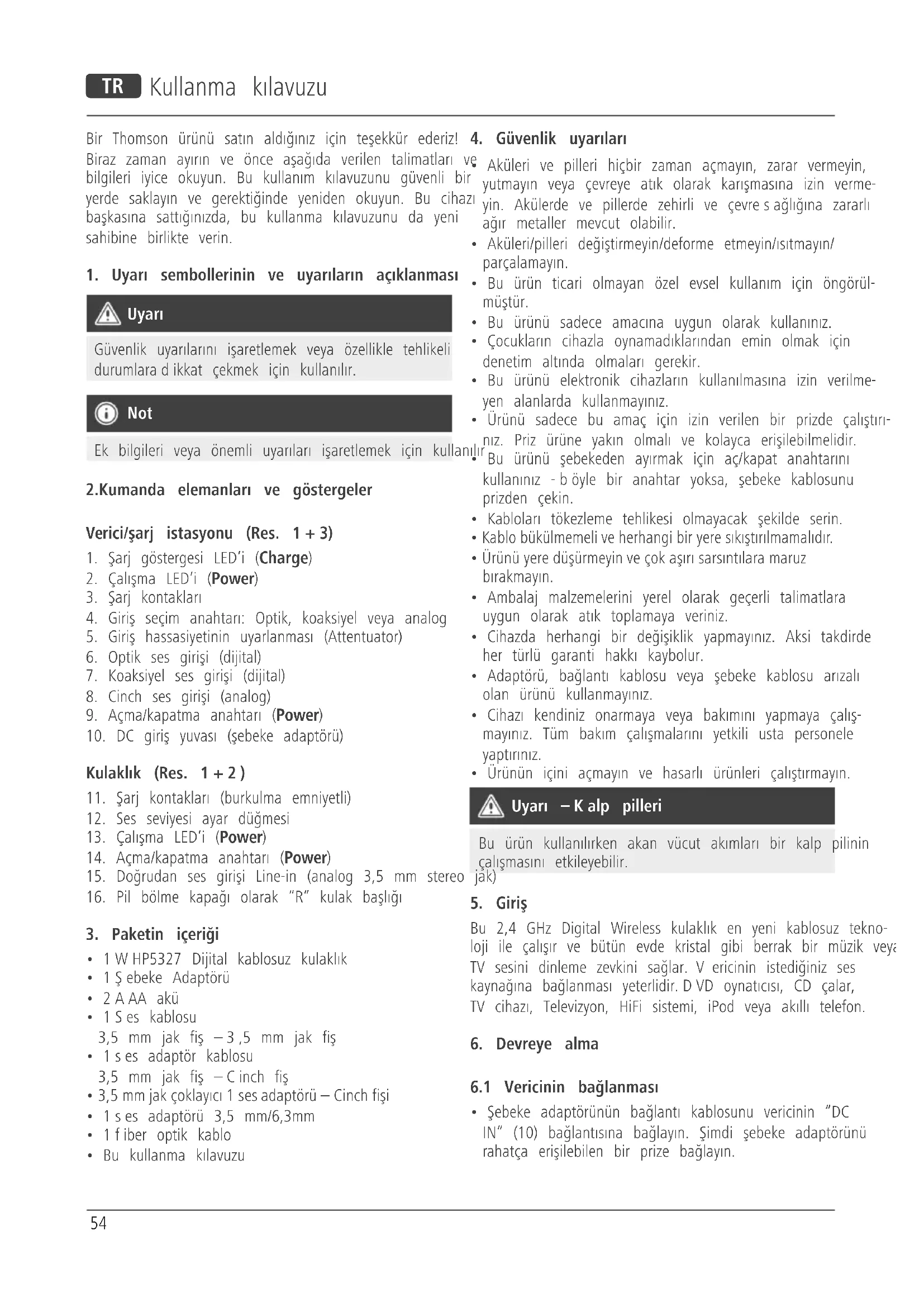 TR Kullanma kılavuzu

Bir Thomson ürünü satın aldığınız için teşekkür ederiz! Biraz zaman ayırın ve önce aşağıda verilen talimatları ve bilgileri iyice okuyun. Bu kullanım kılavuzunu güvenli bir yerde saklayın ve gerektiğinde yeniden okuyun. Bu cihazı başkasına sattığınızda, bu kullanma kılavuzunu da yeni sahibine birlikte verin.

1. Uyarı sembollerinin ve uyarıların açıklanması

Uyarı

Güvenlik uyarılarını işaretlemek veya özellikle tehlikeli durumlara d ikkat çekmek için kullanılır.

Not

Ek bilgileri veya önemli uyarıları işaretlemek için kullanılır

2.Kumanda elemanları ve göstergeler

Verici/şarj istasyonu (Res. 1 + 3)
1. Şarj göstergesi LED'i (Charge)
2. Çalışma LED'i (Power)
3. Şarj kontakları
4. Giriş seçim anahtarı: Optik, koaksiyel veya analog
5. Giriş hassasiyetinin uyarlanması (Attentuator)
6. Optik ses girişi (dijital)
7. Koaksiyel ses girişi (dijital)
8. Cinch ses girişi (analog)
9. Açma/kapatma anahtarı (Power)
10. DC giriş yuvası (şebeke adaptörü)

Kulaklık (Res. 1 + 2 )
11. Şarj kontakları (burkulma emniyetli)
12. Ses seviyesi ayar düğmesi
13. Çalışma LED'i (Power)
14. Açma/kapatma anahtarı (Power)
15. Doğrudan ses girişi Line-in (analog 3,5 mm stereo jak)
16. Pil bölme kapağı olarak "R" kulak başlığı

3. Paketin içeriği
• 1 W HP5327 Dijital kablosuz kulaklık
• 1 Ş ebeke Adaptörü
• 2 A AA akü
• 1 S es kablosu
3,5 mm jak fiş – 3 ,5 mm jak fiş
• 1 s es adaptör kablosu
3,5 mm jak fiş – C inch fiş
• 3,5 mm jak çoklayıcı 1 ses adaptörü – Cinch fişi
• 1 s es adaptörü 3,5 mm/6,3mm
• 1 f iber optik kablo
• Bu kullanma kılavuzu

4. Güvenlik uyarıları
• Aküleri ve pilleri hiçbir zaman açmayın, zarar vermeyin, yutmayın veya çevreye atık olarak karışmasına izin vermeyin. Akülerde ve pillerde zehirli ve çevre s ağlığına zararlı ağır metaller mevcut olabilir.
• Aküleri/pilleri değiştirmeyin/deforme etmeyin/ısıtmayın/ parçalamayın.
• Bu ürün ticari olmayan özel evsel kullanım için öngörülmüştür.
• Bu ürünü sadece amacına uygun olarak kullanınız.
• Çocukların cihazla oynamadıklarından emin olmak için denetim altında olmaları gerekir.
• Bu ürünü elektronik cihazların kullanılmasına izin verilmeyen alanlarda kullanmayınız.
• Ürünü sadece bu amaç için izin verilen bir prizde çalıştırınız. Priz ürüne yakın olmalı ve kolayca erişilebilmelidir.
• Bu ürünü şebekeden ayırmak için aç/kapat anahtarını kullanınız - b öyle bir anahtar yoksa, şebeke kablosunu prizden çekin.
• Kabloları tökezleme tehlikesi olmayacak şekilde serin.
• Kablo bükülmemeli ve herhangi bir yere sıkıştırılmamalıdır.
• Ürünü yere düşürmeyin ve çok aşırı sarsıntılara maruz bırakmayın.
• Ambalaj malzemelerini yerel olarak geçerli talimatlara uygun olarak atık toplamaya veriniz.
• Cihazda herhangi bir değişiklik yapmayınız. Aksi takdirde her türlü garanti hakkı kaybolur.
• Adaptörü, bağlantı kablosu veya şebeke kablosu arızalı olan ürünü kullanmayınız.
• Cihazı kendiniz onarmaya veya bakımını yapmaya çalışmayınız. Tüm bakım çalışmalarını yetkili usta personele yaptırınız.
• Ürünün içini açmayın ve hasarlı ürünleri çalıştırmayın.

Uyarı – K alp pilleri

Bu ürün kullanılırken akan vücut akımları bir kalp pilinin çalışmasını etkileyebilir.

5. Giriş
Bu 2,4 GHz Digital Wireless kulaklık en yeni kablosuz teknoloji ile çalışır ve bütün evde kristal gibi berrak bir müzik veya TV sesini dinleme zevkini sağlar. V ericinin istediğiniz ses kaynağına bağlanması yeterlidir. D VD oynatıcısı, CD çalar, TV cihazı, Televizyon, HiFi sistemi, iPod veya akıllı telefon.

6. Devreye alma

6.1 Vericinin bağlanması
• Şebeke adaptörünün bağlantı kablosunu vericinin "DC IN" (10) bağlantısına bağlayın. Şimdi şebeke adaptörünü rahatça erişilebilen bir prize bağlayın.

54